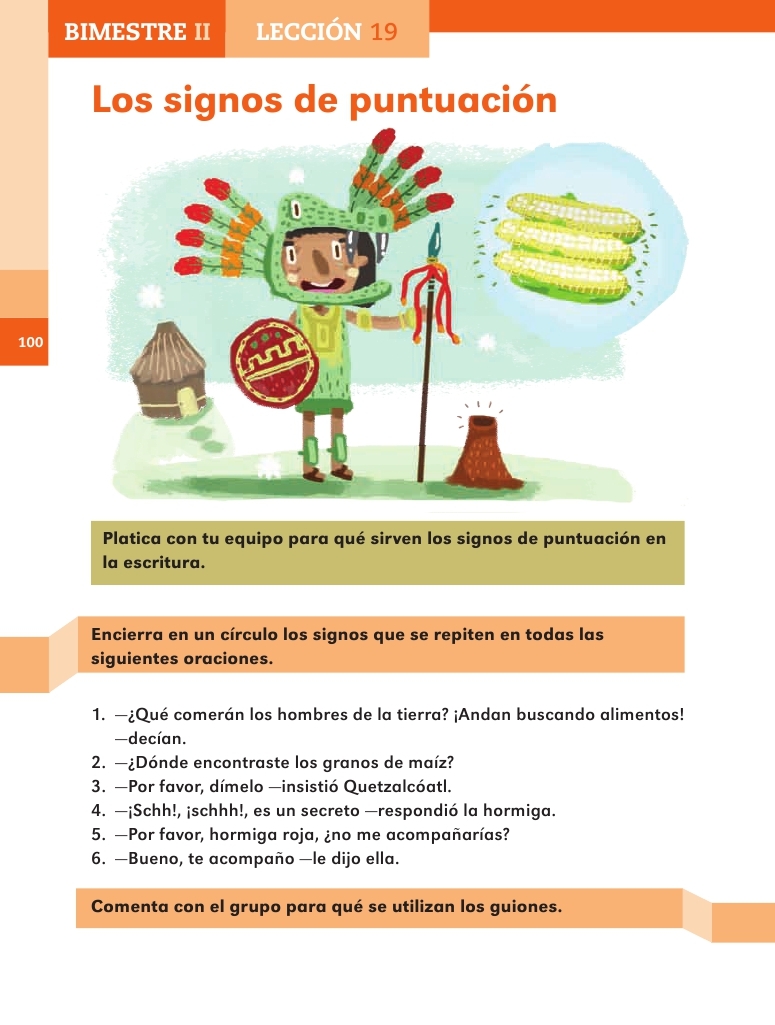 BIMESTRE II LECCIÓN 19

Los signos de puntuación

100

Platica con tu equipo para qué sirven los signos de puntuación en la escritura.

Encierra en un círculo los signos que se repiten en todas las siguientes oraciones.

1. —¿Qué comerán los hombres de la tierra? ¡Andan buscando alimentos! —decían.
2. —¿Dónde encontraste los granos de maíz?
3. —Por favor, dímelo —insistió Quetzalcóatl.
4. —¡Schh!, ¡schhh!, es un secreto —respondió la hormiga.
5. —Por favor, hormiga roja, ¿no me acompañarías?
6. —Bueno, te acompaño —le dijo ella.

Comenta con el grupo para qué se utilizan los guiones.